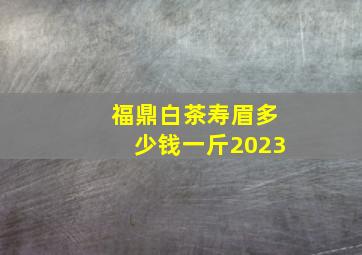 福鼎白茶寿眉多少钱一斤2023